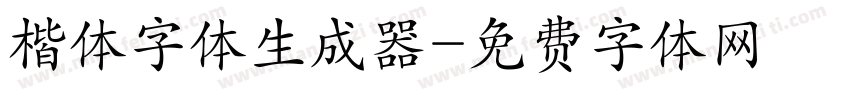 楷体字体生成器-免费字体网